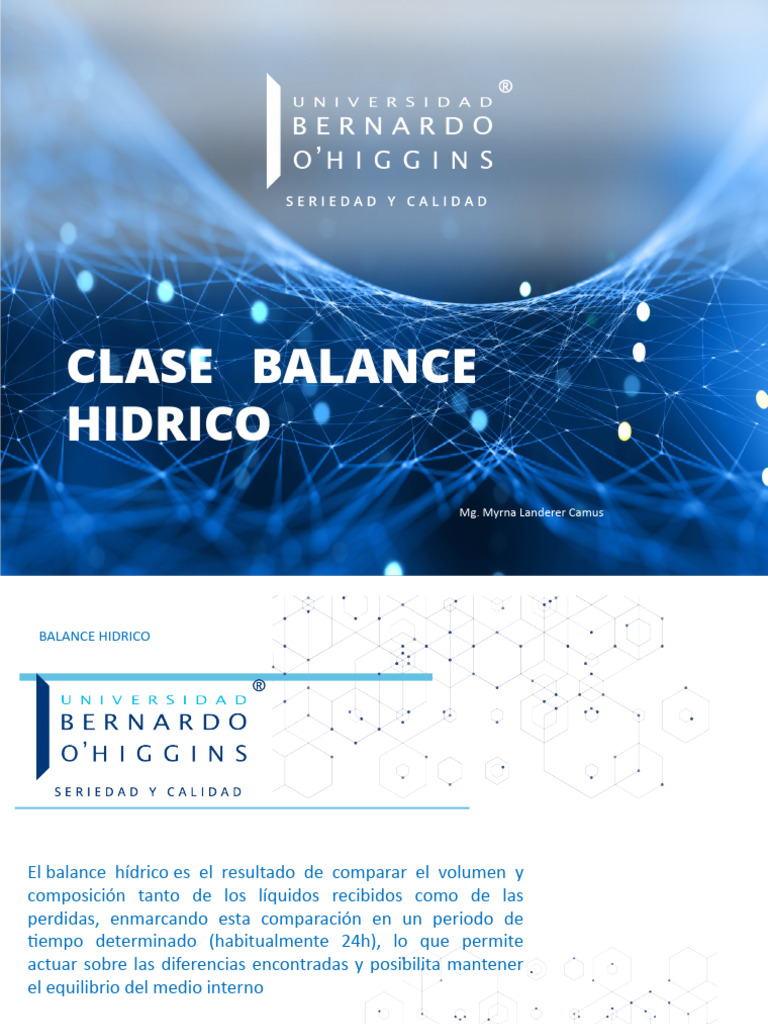 UNIVERSIDAD
BERNARDO
O'HIGGINS
®
SERIEDAD Y CALIDAD

CLASE BALANCE HIDRICO

Mg. Myrna Landerer Camus

BALANCE HIDRICO

UNIVERSIDAD
BERNARDO
O'HIGGINS
®
SERIEDAD Y CALIDAD

El balance hídrico es el resultado de comparar el volumen y composición tanto de los líquidos recibidos como de las perdidas, enmarcando esta comparación en un periodo de tiempo determinado (habitualmente 24h), lo que permite actuar sobre las diferencias encontradas y posibilita mantener el equilibrio del medio interno